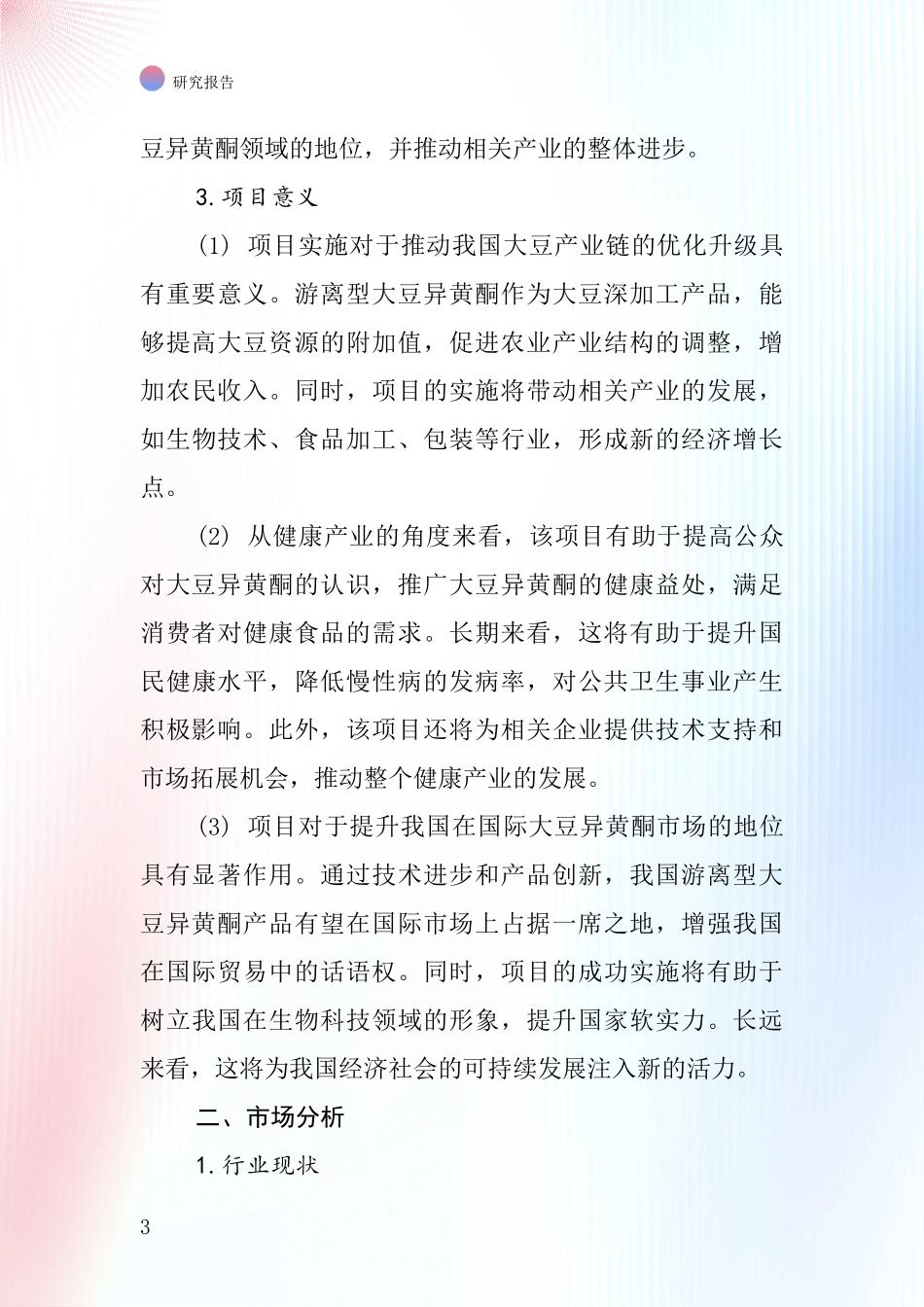 研究报告

豆异黄酮领域的地位，并推动相关产业的整体进步。

3. 项目意义

（1） 项目实施对于推动我国大豆产业链的优化升级具有重要意义。游离型大豆异黄酮作为大豆深加工产品，能够提高大豆资源的附加值，促进农业产业结构的调整，增加农民收入。同时，项目的实施将带动相关产业的发展，如生物技术、食品加工、包装等行业，形成新的经济增长点。

（2） 从健康产业的角度来看，该项目有助于提高公众对大豆异黄酮的认识，推广大豆异黄酮的健康益处，满足消费者对健康食品的需求。长期来看，这将有助于提升国民健康水平，降低慢性病的发病率，对公共卫生事业产生积极影响。此外，该项目还将为相关企业提供技术支持和市场拓展机会，推动整个健康产业的发展。

（3） 项目对于提升我国在国际大豆异黄酮市场的地位具有显著作用。通过技术进步和产品创新，我国游离型大豆异黄酮产品有望在国际市场上占据一席之地，增强我国在国际贸易中的话语权。同时，项目的成功实施将有助于树立我国在生物科技领域的形象，提升国家软实力。长远来看，这将为我国经济社会的可持续发展注入新的活力。

二、市场分析

1. 行业现状

3